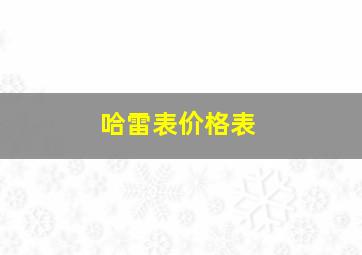 哈雷表价格表